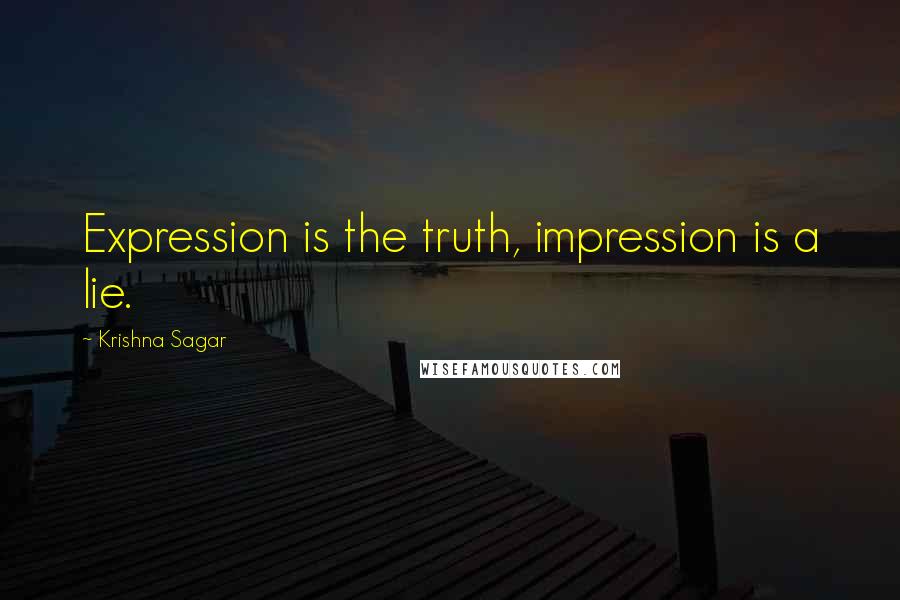 Expression is the truth, impression is a lie.

- Krishna Sagar

WISEFAMOUSQUOTES.COM